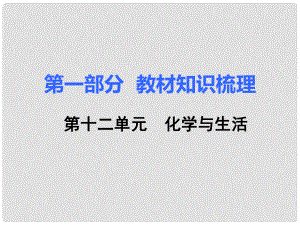 第一部分 教材知识梳理

第十二单元 化学与生活